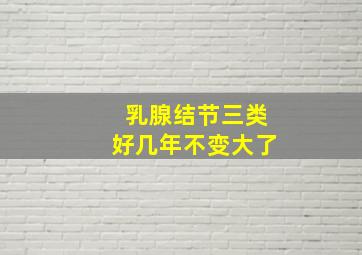 乳腺结节三类
好几年不变大了